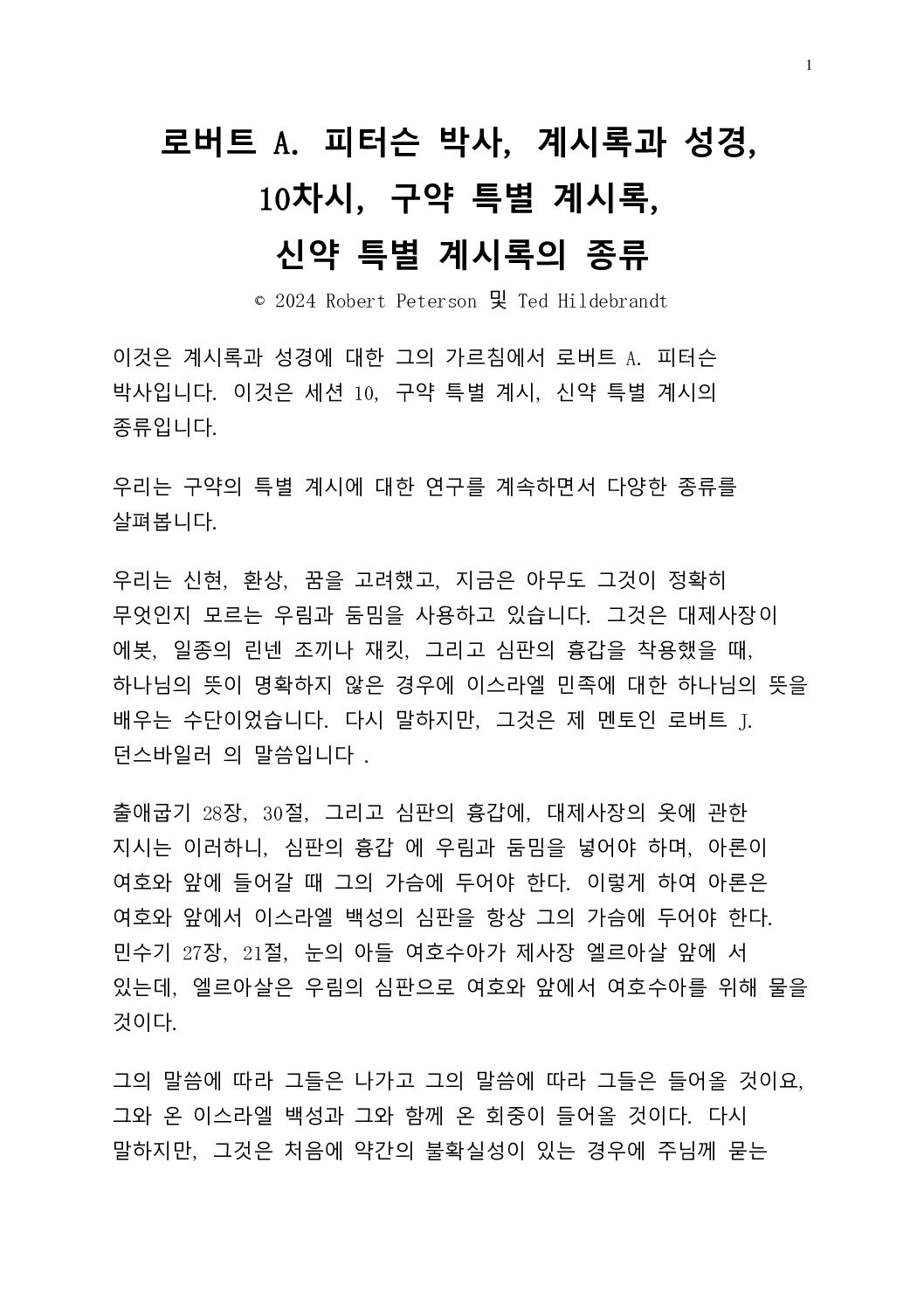 1

로버트 A. 피터슨 박사, 계시록과 성경, 10차시, 구약 특별 계시록, 신약 특별 계시록의 종류

© 2024 Robert Peterson 및 Ted Hildebrandt

이것은 계시록과 성경에 대한 그의 가르침에서 로버트 A. 피터슨 박사입니다. 이것은 세션 10, 구약 특별 계시, 신약 특별 계시의 종류입니다.

우리는 구약의 특별 계시에 대한 연구를 계속하면서 다양한 종류를 살펴봅니다.

우리는 신현, 환상, 꿈을 고려했고, 지금은 아무도 그것이 정확히 무엇인지 모르는 우림과 둠밈을 사용하고 있습니다. 그것은 대제사장이 에봇, 일종의 린넨 조끼나 재킷, 그리고 심판의 흉갑을 착용했을 때, 하나님의 뜻이 명확하지 않은 경우에 이스라엘 민족에 대한 하나님의 뜻을 배우는 수단이었습니다. 다시 말하지만, 그것은 제 멘토인 로버트 J. 던스바일러 의 말씀입니다 .

출애굽기 28장, 30절, 그리고 심판의 흉갑에, 대제사장의 옷에 관한 지시는 이러하니, 심판의 흉갑 에 우림과 둠밈을 넣어야 하며, 아론이 여호와 앞에 들어갈 때 그의 가슴에 두어야 한다. 이렇게 하여 아론은 여호와 앞에서 이스라엘 백성의 심판을 항상 그의 가슴에 두어야 한다. 민수기 27장, 21절, 눈의 아들 여호수아가 제사장 엘르아살 앞에 서 있는데, 엘르아살은 우림의 심판으로 여호와 앞에서 여호수아를 위해 물을 것이다.

그의 말씀에 따라 그들은 나가고 그의 말씀에 따라 그들은 들어올 것이요, 그와 온 이스라엘 백성과 그와 함께 온 회중이 들어올 것이다. 다시 말하지만, 그것은 처음에 약간의 불확실성이 있는 경우에 주님께 묻는